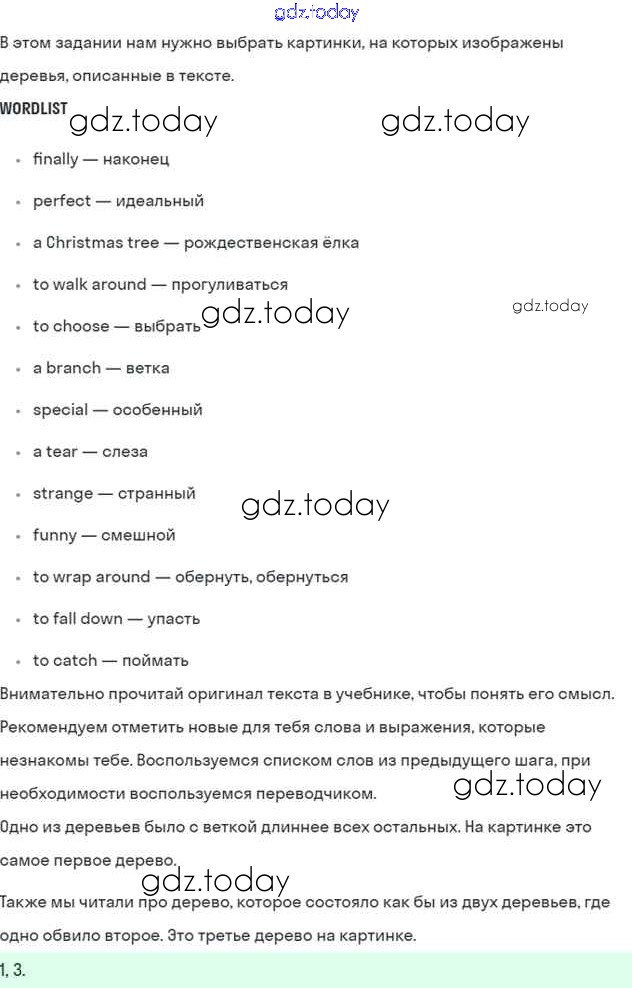 gdz.today

В этом задании нам нужно выбрать картинки, на которых изображены деревья, описанные в тексте.

WORDLIST gdz.today gdz.today

- finally — наконец
- perfect — идеальный
- a Christmas tree — рождественская ёлка
- to walk around — прогуливаться
- to choose — выбрать gdz.today gdz.today
- a branch — ветка
- special — особенный
- a tear — слеза
- strange — странный gdz.today
- funny — смешной
- to wrap around — обернуть, обернуться
- to fall down — упасть
- to catch — поймать

Внимательно прочитай оригинал текста в учебнике, чтобы понять его смысл. Рекомендуем отметить новые для тебя слова и выражения, которые незнакомы тебе. Воспользуемся списком слов из предыдущего шага, при необходимости воспользуемся переводчиком. gdz.today

Одно из деревьев было с веткой длиннее всех остальных. На картинке это самое первое дерево.

gdz.today

Также мы читали про дерево, которое состояло как бы из двух деревьев, где одно обвило второе. Это третье дерево на картинке.

1, 3.